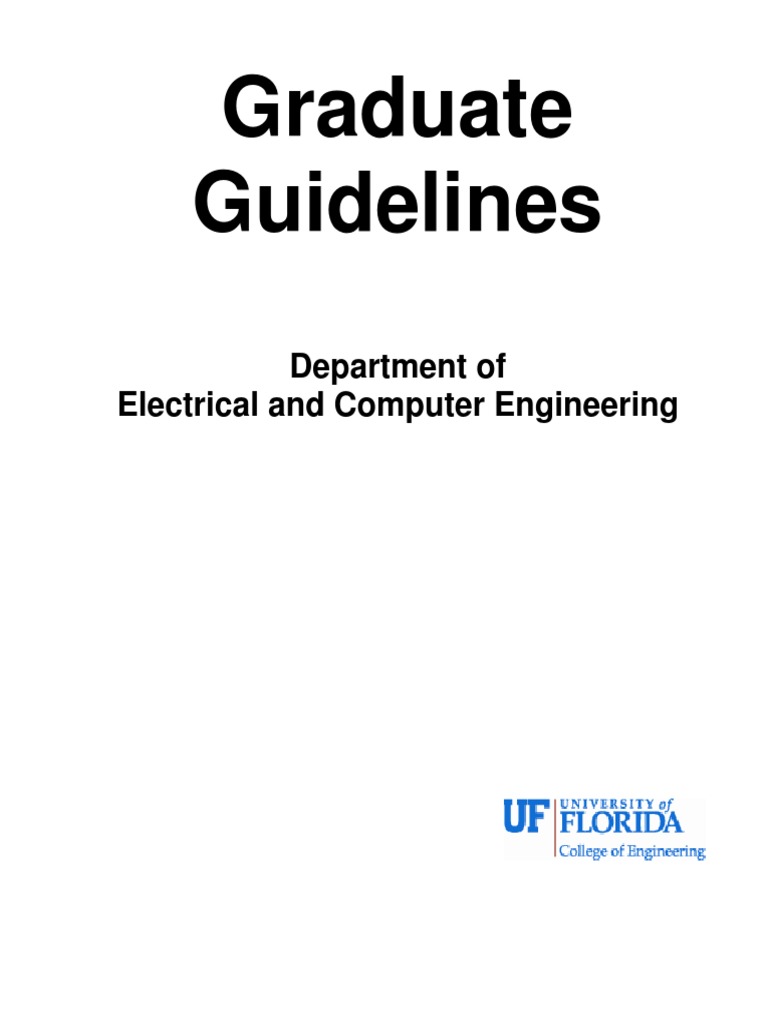 Graduate Guidelines

Department of
Electrical and Computer Engineering

UF UNIVERSITY of FLORIDA
College of Engineering